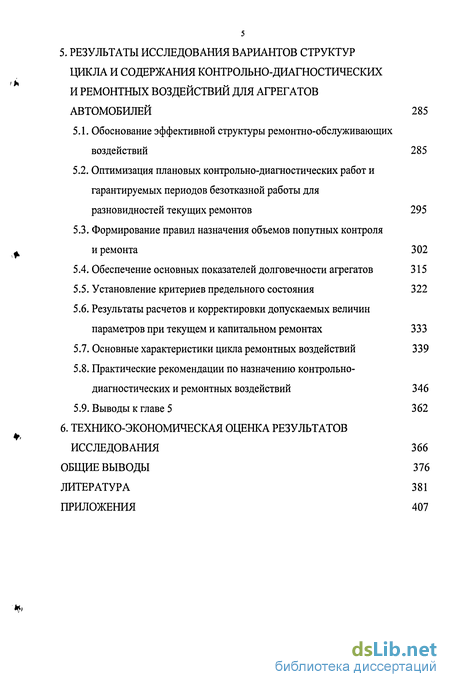 5

5. РЕЗУЛЬТАТЫ ИССЛЕДОВАНИЯ ВАРИАНТОВ СТРУКТУР ЦИКЛА И СОДЕРЖАНИЯ КОНТРОЛЬНО-ДИАГНОСТИЧЕСКИХ И РЕМОНТНЫХ ВОЗДЕЙСТВИЙ ДЛЯ АГРЕГАТОВ АВТОМОБИЛЕЙ 285

5.1. Обоснование эффективной структуры ремонтно-обслуживающих воздействий 285

5.2. Оптимизация плановых контрольно-диагностических работ и гарантируемых периодов безотказной работы для разновидностей текущих ремонтов 295

5.3. Формирование правил назначения объемов попутных контроля и ремонта 302

5.4. Обеспечение основных показателей долговечности агрегатов 315

5.5. Установление критериев предельного состояния 322

5.6. Результаты расчетов и корректировки допускаемых величин параметров при текущем и капитальном ремонтах 333

5.7. Основные характеристики цикла ремонтных воздействий 339

5.8. Практические рекомендации по назначению контрольно-диагностических и ремонтных воздействий 346

5.9. Выводы к главе 5 362

6. ТЕХНИКО-ЭКОНОМИЧЕСКАЯ ОЦЕНКА РЕЗУЛЬТАТОВ ИССЛЕДОВАНИЯ 366

ОБЩИЕ ВЫВОДЫ 376

ЛИТЕРАТУРА 381

ПРИЛОЖЕНИЯ 407

dsLib.net
библиотека диссертаций